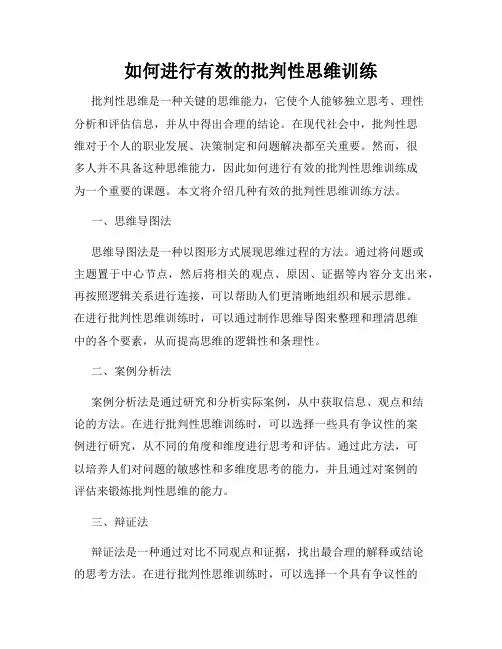 如何进行有效的批判性思维训练

批判性思维是一种关键的思维能力，它使个人能够独立思考、理性分析和评估信息，并从中得出合理的结论。在现代社会中，批判性思维对于个人的职业发展、决策制定和问题解决都至关重要。然而，很多人并不具备这种思维能力，因此如何进行有效的批判性思维训练成为一个重要的课题。本文将介绍几种有效的批判性思维训练方法。

一、思维导图法

思维导图法是一种以图形方式展现思维过程的方法。通过将问题或主题置于中心节点，然后将相关的观点、原因、证据等内容分支出来，再按照逻辑关系进行连接，可以帮助人们更清晰地组织和展示思维。在进行批判性思维训练时，可以通过制作思维导图来整理和理清思维中的各个要素，从而提高思维的逻辑性和条理性。

二、案例分析法

案例分析法是通过研究和分析实际案例，从中获取信息、观点和结论的方法。在进行批判性思维训练时，可以选择一些具有争议性的案例进行研究，从不同的角度和维度进行思考和评估。通过此方法，可以培养人们对问题的敏感性和多维度思考的能力，并且通过对案例的评估来锻炼批判性思维的能力。

三、辩证法

辩证法是一种通过对比不同观点和证据，找出最合理的解释或结论的思考方法。在进行批判性思维训练时，可以选择一个具有争议性的